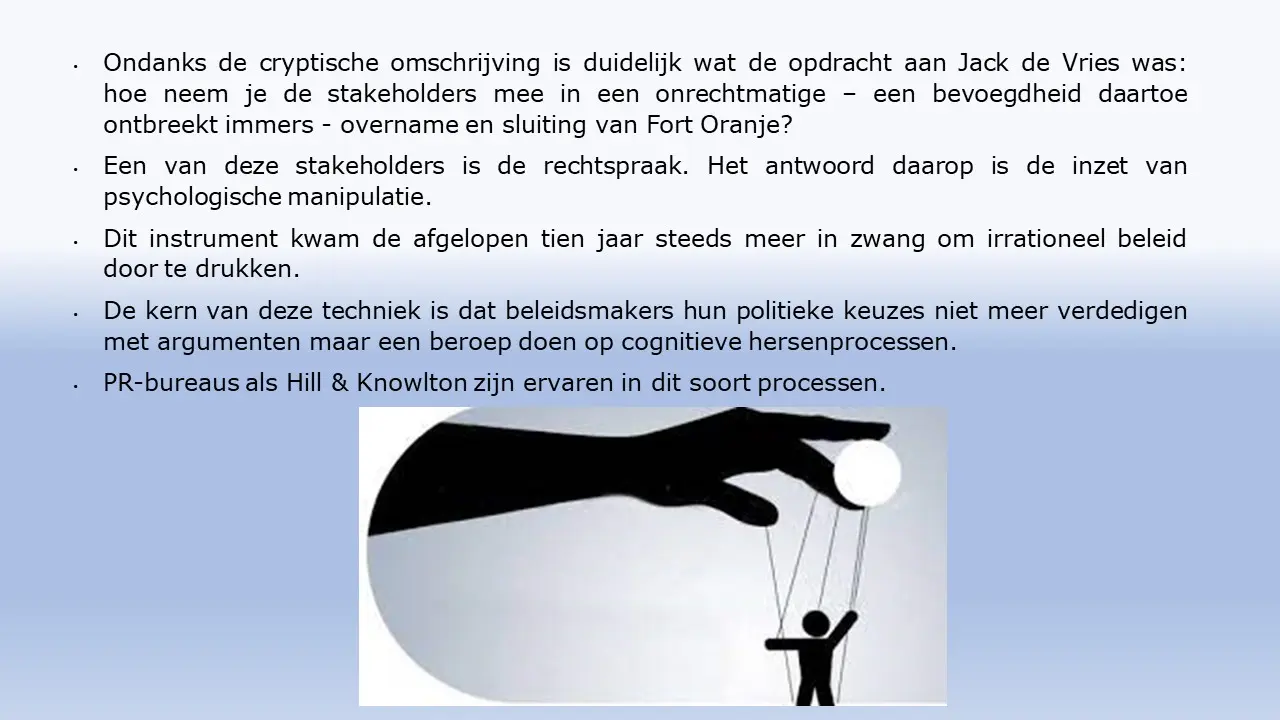 • Ondanks de cryptische omschrijving is duidelijk wat de opdracht aan Jack de Vries was: hoe neem je de stakeholders mee in een onrechtmatige – een bevoegdheid daartoe ontbreekt immers - overname en sluiting van Fort Oranje?

• Een van deze stakeholders is de rechtspraak. Het antwoord daarop is de inzet van psychologische manipulatie.

• Dit instrument kwam de afgelopen tien jaar steeds meer in zwang om irrationeel beleid door te drukken.

• De kern van deze techniek is dat beleidsmakers hun politieke keuzes niet meer verdedigen met argumenten maar een beroep doen op cognitieve hersenprocessen.

• PR-bureaus als Hill & Knowlton zijn ervaren in dit soort processen.